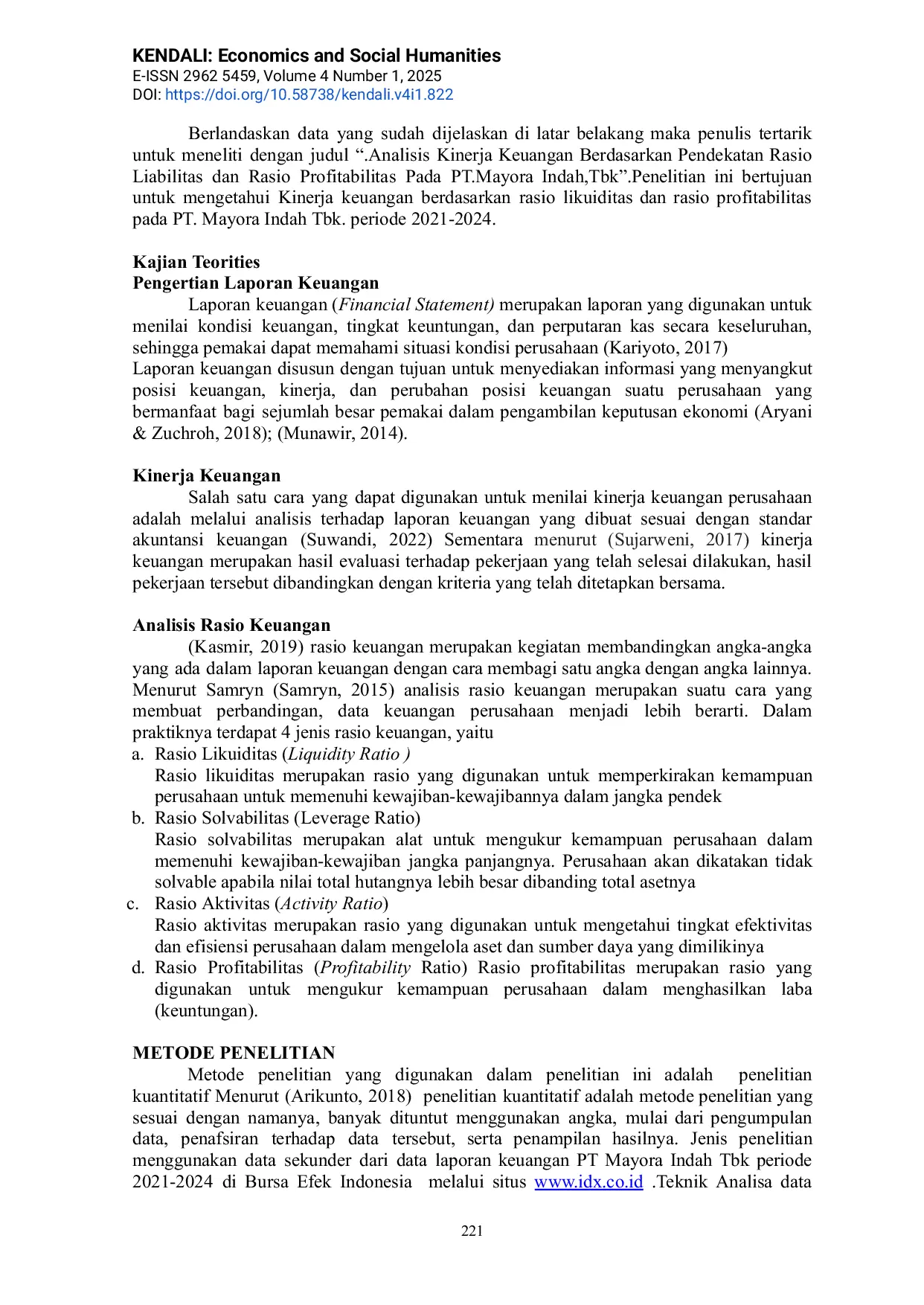 KENDALI: Economics and Social Humanities
E-ISSN 2962 5459, Volume 4 Number 1, 2025
DOI: https://doi.org/10.58738/kendali.v4i1.822

Berlandaskan data yang sudah dijelaskan di latar belakang maka penulis tertarik untuk meneliti dengan judul ".Analisis Kinerja Keuangan Berdasarkan Pendekatan Rasio Liabilitas dan Rasio Profitabilitas Pada PT.Mayora Indah,Tbk".Penelitian ini bertujuan untuk mengetahui Kinerja keuangan berdasarkan rasio likuiditas dan rasio profitabilitas pada PT. Mayora Indah Tbk. periode 2021-2024.

Kajian Teorities
Pengertian Laporan Keuangan

Laporan keuangan (Financial Statement) merupakan laporan yang digunakan untuk menilai kondisi keuangan, tingkat keuntungan, dan perputaran kas secara keseluruhan, sehingga pemakai dapat memahami situasi kondisi perusahaan (Kariyoto, 2017)
Laporan keuangan disusun dengan tujuan untuk menyediakan informasi yang menyangkut posisi keuangan, kinerja, dan perubahan posisi keuangan suatu perusahaan yang bermanfaat bagi sejumlah besar pemakai dalam pengambilan keputusan ekonomi (Aryani & Zuchroh, 2018); (Munawir, 2014).

Kinerja Keuangan

Salah satu cara yang dapat digunakan untuk menilai kinerja keuangan perusahaan adalah melalui analisis terhadap laporan keuangan yang dibuat sesuai dengan standar akuntansi keuangan (Suwandi, 2022) Sementara menurut (Sujarweni, 2017) kinerja keuangan merupakan hasil evaluasi terhadap pekerjaan yang telah selesai dilakukan, hasil pekerjaan tersebut dibandingkan dengan kriteria yang telah ditetapkan bersama.

Analisis Rasio Keuangan

(Kasmir, 2019) rasio keuangan merupakan kegiatan membandingkan angka-angka yang ada dalam laporan keuangan dengan cara membagi satu angka dengan angka lainnya. Menurut Samryn (Samryn, 2015) analisis rasio keuangan merupakan suatu cara yang membuat perbandingan, data keuangan perusahaan menjadi lebih berarti. Dalam praktiknya terdapat 4 jenis rasio keuangan, yaitu
a. Rasio Likuiditas (Liquidity Ratio )
Rasio likuiditas merupakan rasio yang digunakan untuk memperkirakan kemampuan perusahaan untuk memenuhi kewajiban-kewajibannya dalam jangka pendek
b. Rasio Solvabilitas (Leverage Ratio)
Rasio solvabilitas merupakan alat untuk mengukur kemampuan perusahaan dalam memenuhi kewajiban-kewajiban jangka panjangnya. Perusahaan akan dikatakan tidak solvable apabila nilai total hutangnya lebih besar dibanding total asetnya
c. Rasio Aktivitas (Activity Ratio)
Rasio aktivitas merupakan rasio yang digunakan untuk mengetahui tingkat efektivitas dan efisiensi perusahaan dalam mengelola aset dan sumber daya yang dimilikinya
d. Rasio Profitabilitas (Profitability Ratio) Rasio profitabilitas merupakan rasio yang digunakan untuk mengukur kemampuan perusahaan dalam menghasilkan laba (keuntungan).

METODE PENELITIAN

Metode penelitian yang digunakan dalam penelitian ini adalah penelitian kuantitatif Menurut (Arikunto, 2018) penelitian kuantitatif adalah metode penelitian yang sesuai dengan namanya, banyak dituntut menggunakan angka, mulai dari pengumpulan data, penafsiran terhadap data tersebut, serta penampilan hasilnya. Jenis penelitian menggunakan data sekunder dari data laporan keuangan PT Mayora Indah Tbk periode 2021-2024 di Bursa Efek Indonesia melalui situs www.idx.co.id .Teknik Analisa data

221